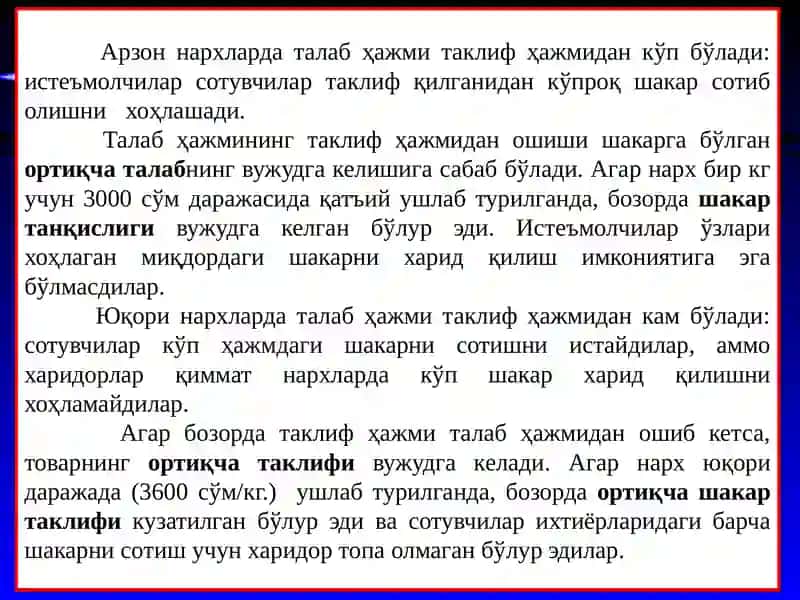 Арзон нархларда талаб ҳажми таклиф ҳажмидан кўп бўлади: истеъмолчилар сотувчилар таклиф қилганидан кўпроқ шакар сотиб олишни хоҳлашади.

Талаб ҳажмининг таклиф ҳажмидан ошиши шакарга бўлган ортиқча талабнинг вужудга келишига сабаб бўлади. Агар нарх бир кг учун 3000 сўм даражасида қатъий ушлаб турилганда, бозорда шакар танқислиги вужудга келган бўлур эди. Истеъмолчилар ўзлари хоҳлаган миқдордаги шакарни харид қилиш имкониятига эга бўлмасдилар.

Юқори нархларда талаб ҳажми таклиф ҳажмидан кам бўлади: сотувчилар кўп ҳажмдаги шакарни сотишни истайдилар, аммо харидорлар қиммат нархларда кўп шакар харид қилишни хоҳламайдилар.

Агар бозорда таклиф ҳажми талаб ҳажмидан ошиб кетса, товарнинг ортиқча таклифи вужудга келади. Агар нарх юқори даражада (3600 сўм/кг.) ушлаб турилганда, бозорда ортиқча шакар таклифи кузатилган бўлур эди ва сотувчилар ихтиёрларидаги барча шакарни сотиш учун харидор топа олмаган бўлур эдилар.